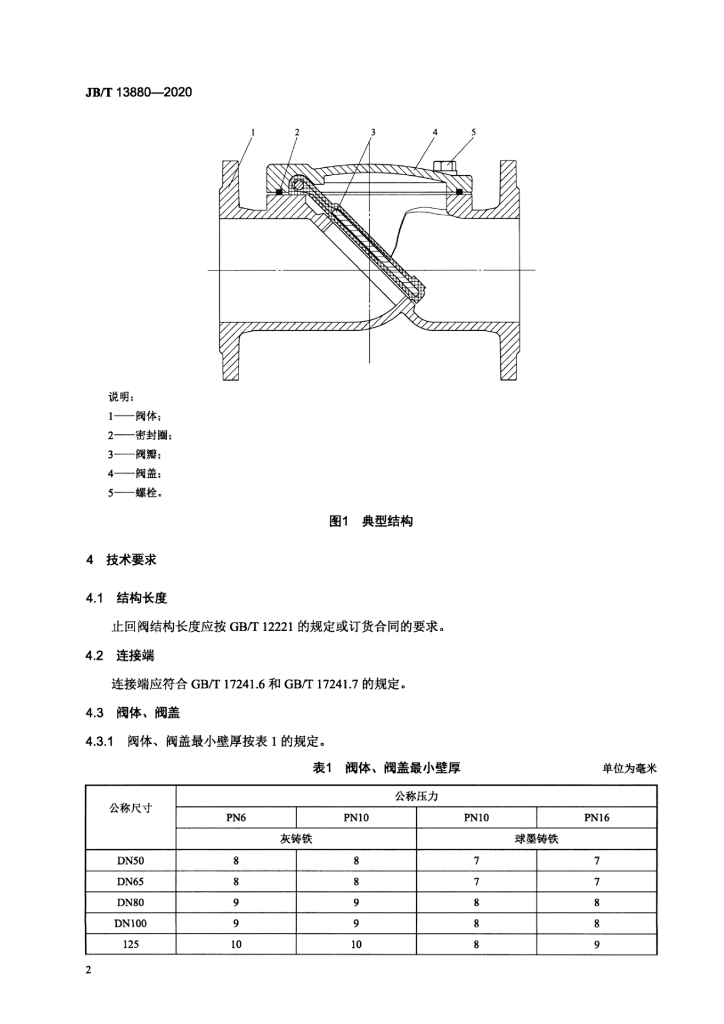 JB/T 13880—2020

1 2 3 4 5

说明：
1——阀体；
2——密封圈；
3——阀瓣；
4——阀盖；
5——螺栓。

图1 典型结构

4 技术要求

4.1 结构长度

止回阀结构长度应按 GB/T 12221 的规定或订货合同的要求。

4.2 连接端

连接端应符合 GB/T 17241.6 和 GB/T 17241.7 的规定。

4.3 阀体、阀盖

4.3.1 阀体、阀盖最小壁厚按表 1 的规定。

表1 阀体、阀盖最小壁厚

单位为毫米

| 公称尺寸 | 公称压力 | | | |
|---|---|---|---|---|
| | PN6 | PN10 | PN10 | PN16 |
| | 灰铸铁 | | 球墨铸铁 | |
| DN50 | 8 | 8 | 7 | 7 |
| DN65 | 8 | 8 | 7 | 7 |
| DN80 | 9 | 9 | 8 | 8 |
| DN100 | 9 | 9 | 8 | 8 |
| 125 | 10 | 10 | 8 | 9 |

2